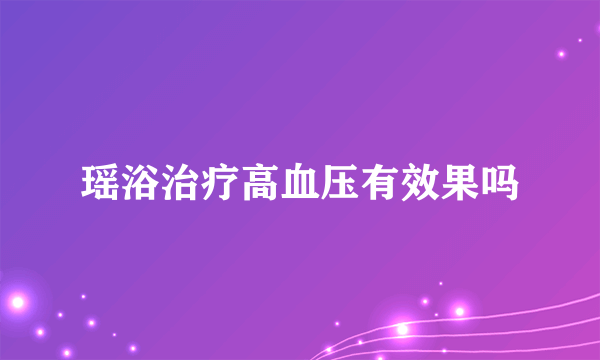 瑶浴治疗高血压有效果吗